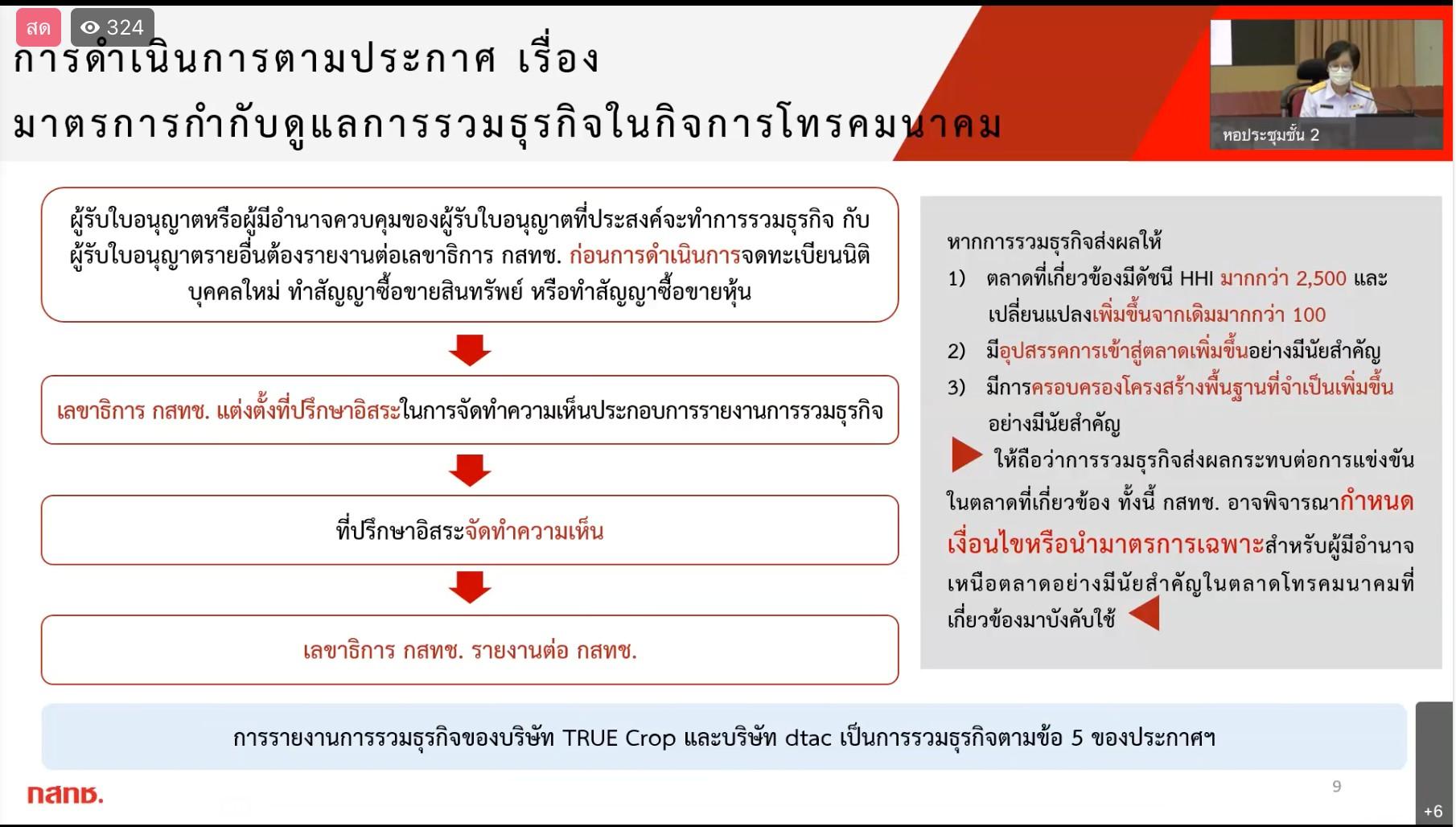 สด 324

การดำเนินการตามประกาศ เรื่อง
มาตรการกำกับดูแลการรวมธุรกิจในกิจการโทรคมนาคม

หอประชุมชั้น 2

ผู้รับใบอนุญาตหรือผู้มีอำนาจควบคุมของผู้รับใบอนุญาตที่ประสงค์จะทำการรวมธุรกิจ กับผู้รับใบอนุญาตรายอื่นต้องรายงานต่อเลขาธิการ กสทช. ก่อนการดำเนินการจดทะเบียนนิติบุคคลใหม่ ทำสัญญาซื้อขายสินทรัพย์ หรือทำสัญญาซื้อขายหุ้น

เลขาธิการ กสทช. แต่งตั้งที่ปรึกษาอิสระในการจัดทำความเห็นประกอบการรายงานการรวมธุรกิจ

ที่ปรึกษาอิสระจัดทำความเห็น

เลขาธิการ กสทช. รายงานต่อ กสทช.

หากการรวมธุรกิจส่งผลให้
1) ตลาดที่เกี่ยวข้องมีดัชนี HHI มากกว่า 2,500 และเปลี่ยนแปลงเพิ่มขึ้นจากเดิมมากกว่า 100
2) มีอุปสรรคการเข้าสู่ตลาดเพิ่มขึ้นอย่างมีนัยสำคัญ
3) มีการครอบครองโครงสร้างพื้นฐานที่จำเป็นเพิ่มขึ้นอย่างมีนัยสำคัญ

ให้ถือว่าการรวมธุรกิจส่งผลกระทบต่อการแข่งขันในตลาดที่เกี่ยวข้อง ทั้งนี้ กสทช. อาจพิจารณากำหนดเงื่อนไขหรือนำมาตรการเฉพาะสำหรับผู้มีอำนาจเหนือตลาดอย่างมีนัยสำคัญในตลาดโทรคมนาคมที่เกี่ยวข้องมาบังคับใช้

การรายงานการรวมธุรกิจของบริษัท TRUE Crop และบริษัท dtac เป็นการรวมธุรกิจตามข้อ 5 ของประกาศฯ

กสทช.

9

+6